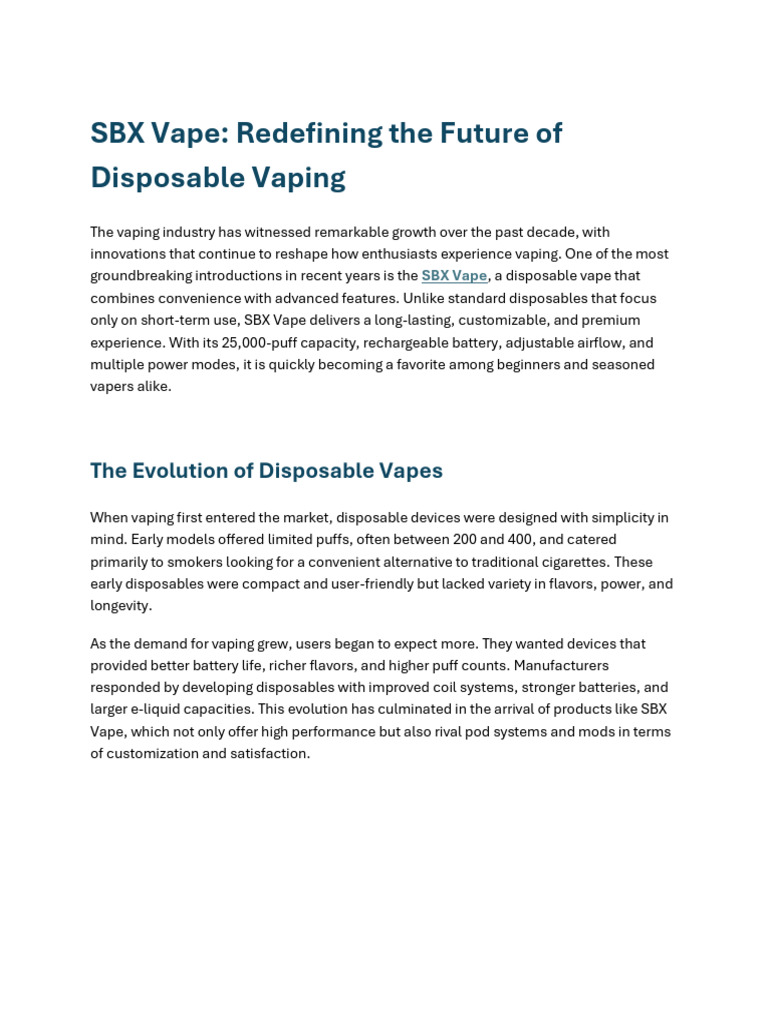 SBX Vape: Redefining the Future of Disposable Vaping

The vaping industry has witnessed remarkable growth over the past decade, with innovations that continue to reshape how enthusiasts experience vaping. One of the most groundbreaking introductions in recent years is the SBX Vape, a disposable vape that combines convenience with advanced features. Unlike standard disposables that focus only on short-term use, SBX Vape delivers a long-lasting, customizable, and premium experience. With its 25,000-puff capacity, rechargeable battery, adjustable airflow, and multiple power modes, it is quickly becoming a favorite among beginners and seasoned vapers alike.

The Evolution of Disposable Vapes

When vaping first entered the market, disposable devices were designed with simplicity in mind. Early models offered limited puffs, often between 200 and 400, and catered primarily to smokers looking for a convenient alternative to traditional cigarettes. These early disposables were compact and user-friendly but lacked variety in flavors, power, and longevity.

As the demand for vaping grew, users began to expect more. They wanted devices that provided better battery life, richer flavors, and higher puff counts. Manufacturers responded by developing disposables with improved coil systems, stronger batteries, and larger e-liquid capacities. This evolution has culminated in the arrival of products like SBX Vape, which not only offer high performance but also rival pod systems and mods in terms of customization and satisfaction.